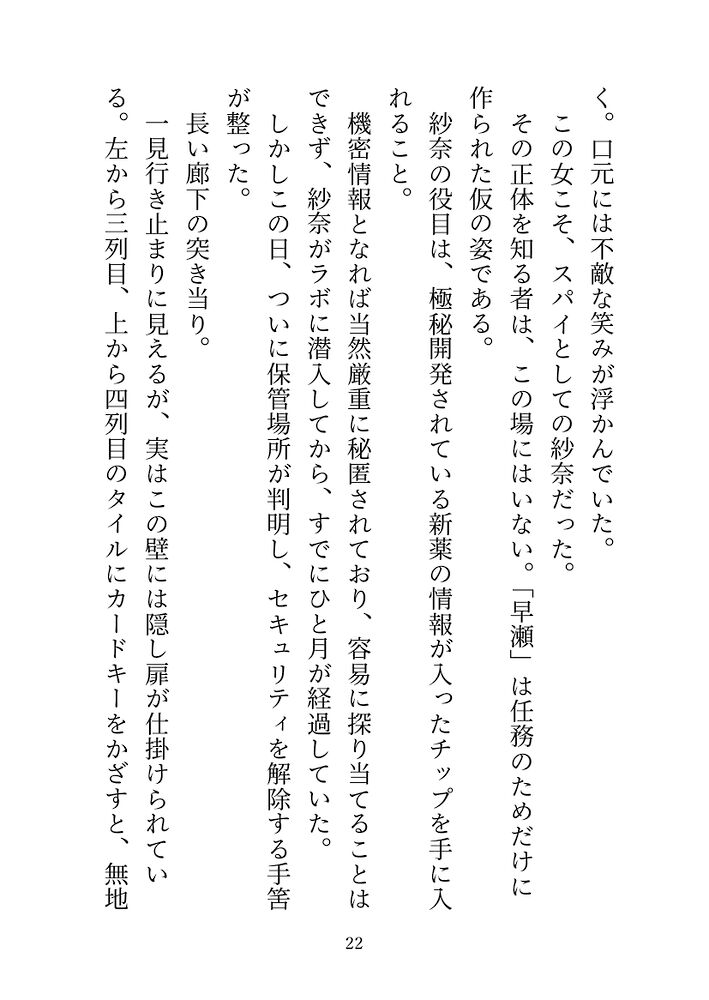 く。口元には不敵な笑みが浮かんでいた。
この女こそ、スパイとしての紗奈だった。
その正体を知る者は、この場にはいない。「早瀬」は任務のためだけに作られた仮の姿である。
紗奈の役目は、極秘開発されている新薬の情報が入ったチップを手に入れること。
機密情報となれば当然厳重に秘匿されており、容易に探り当てることはできず、紗奈がラボに潜入してから、すでにひと月が経過していた。
しかしこの日、ついに保管場所が判明し、セキュリティを解除する手筈が整った。
長い廊下の突き当り。
一見行き止まりに見えるが、実はこの壁には隠し扉が仕掛けられている。左から三列目、上から四列目のタイルにカードキーをかざすと、無地

22